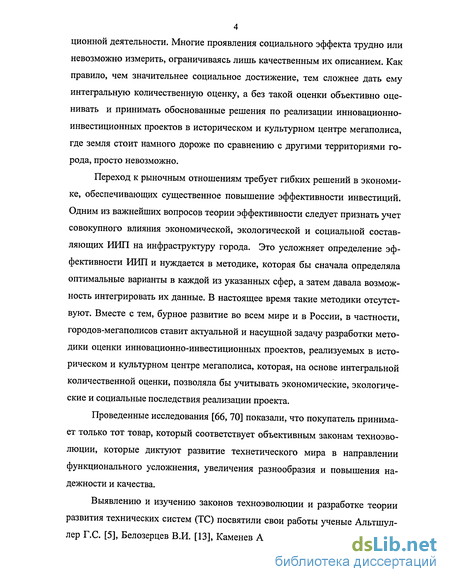 4

ционной деятельности. Многие проявления социального эффекта трудно или невозможно измерить, ограничиваясь лишь качественным их описанием. Как правило, чем значительнее социальное достижение, тем сложнее дать ему интегральную количественную оценку, а без такой оценки объективно оценивать и принимать обоснованные решения по реализации инновационно-инвестиционных проектов в историческом и культурном центре мегаполиса, где земля стоит намного дороже по сравнению с другими территориями города, просто невозможно.

Переход к рыночным отношениям требует гибких решений в экономике, обеспечивающих существенное повышение эффективности инвестиций. Одним из важнейших вопросов теории эффективности следует признать учет совокупного влияния экономической, экологической и социальной составляющих ИИП на инфраструктуру города. Это усложняет определение эффективности ИИП и нуждается в методике, которая бы сначала определяла оптимальные варианты в каждой из указанных сфер, а затем давала возможность интегрировать их данные. В настоящее время такие методики отсутствуют. Вместе с тем, бурное развитие во всем мире и в России, в частности, городов-мегаполисов ставит актуальной и насущной задачу разработки методики оценки инновационно-инвестиционных проектов, реализуемых в историческом и культурном центре мегаполиса, которая, на основе интегральной количественной оценки, позволяла бы учитывать экономические, экологические и социальные последствия реализации проекта.

Проведенные исследования [66, 70] показали, что покупатель принимает только тот товар, который соответствует объективным законам техноэволюции, которые диктуют развитие технетического мира в направлении функционального усложнения, увеличения разнообразия и повышения надежности и качества.

Выявлению и изучению законов техноэволюции и разработке теории развития технических систем (ТС) посвятили свои работы ученые Альтшуллер Г.С. [5], Белозерцев В.И. [13], Каменев А

dsLib.net
библиотека диссертаций